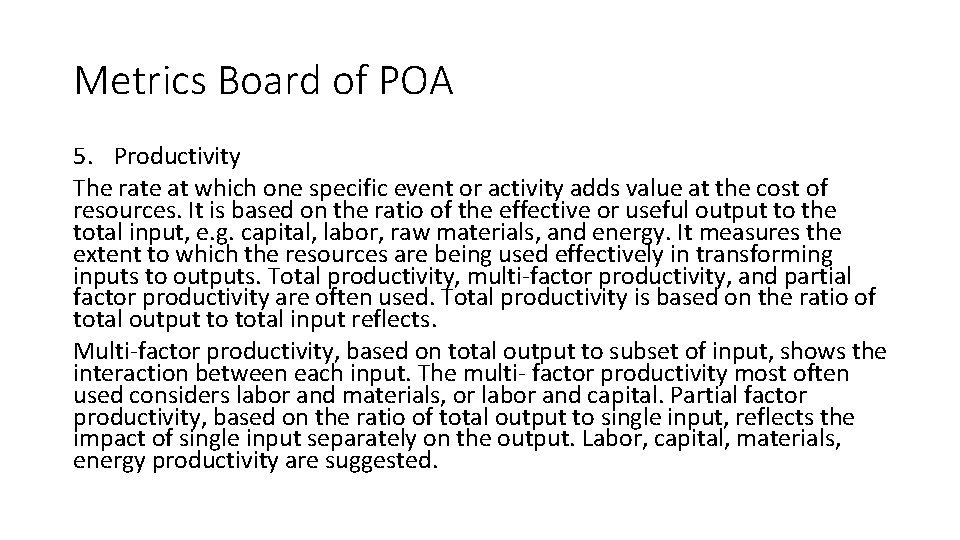 Metrics Board of POA

5. Productivity

The rate at which one specific event or activity adds value at the cost of resources. It is based on the ratio of the effective or useful output to the total input, e.g. capital, labor, raw materials, and energy. It measures the extent to which the resources are being used effectively in transforming inputs to outputs. Total productivity, multi-factor productivity, and partial factor productivity are often used. Total productivity is based on the ratio of total output to total input reflects.

Multi-factor productivity, based on total output to subset of input, shows the interaction between each input. The multi- factor productivity most often used considers labor and materials, or labor and capital. Partial factor productivity, based on the ratio of total output to single input, reflects the impact of single input separately on the output. Labor, capital, materials, energy productivity are suggested.